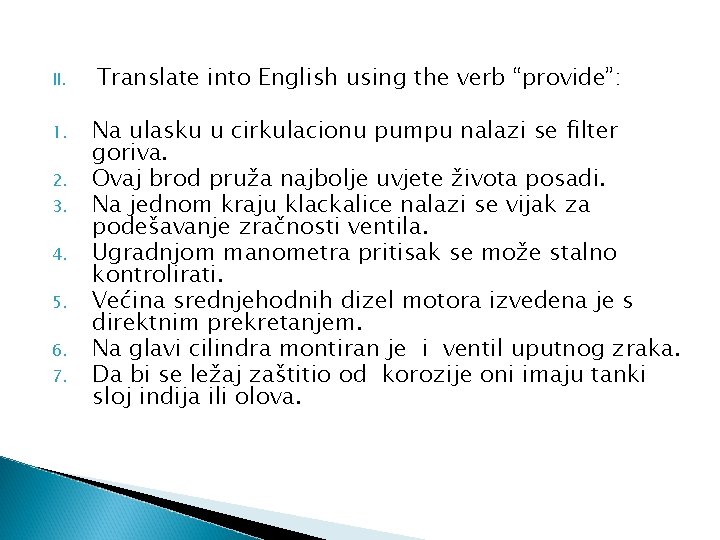 II. Translate into English using the verb "provide":

1. Na ulasku u cirkulacionu pumpu nalazi se filter goriva.
2. Ovaj brod pruža najbolje uvjete života posadi.
3. Na jednom kraju klackalice nalazi se vijak za podešavanje zračnosti ventila.
4. Ugradnjom manometra pritisak se može stalno kontrolirati.
5. Većina srednjehodnih dizel motora izvedena je s direktnim prekretanjem.
6. Na glavi cilindra montiran je i ventil uputnog zraka.
7. Da bi se ležaj zaštitio od korozije oni imaju tanki sloj indija ili olova.